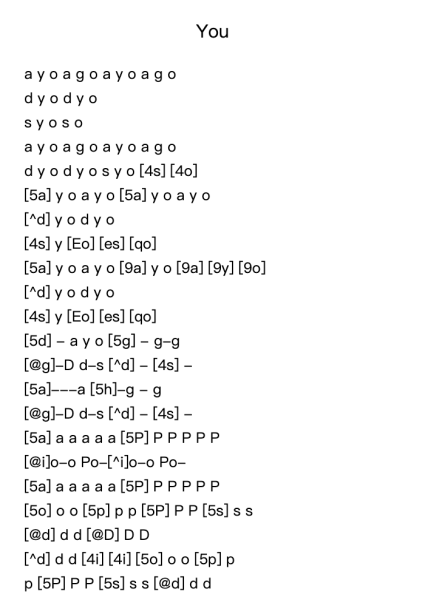 You

a y o a g o a y o a g o
d y o d y o
s y o s o
a y o a g o a y o a g o
d y o d y o s y o [4s] [4o]
[5a] y o a y o [5a] y o a y o
[^d] y o d y o
[4s] y [Eo] [es] [qo]
[5a] y o a y o [9a] y o [9a] [9y] [9o]
[^d] y o d y o
[4s] y [Eo] [es] [qo]
[5d] – a y o [5g] – g–g
[@g]–D d–s [^d] – [4s] –
[5a]–––a [5h]–g – g
[@g]–D d–s [^d] – [4s] –
[5a] a a a a a [5P] P P P P P
[@i]o–o Po–[^i]o–o Po–
[5a] a a a a a [5P] P P P P P
[5o] o o [5p] p p [5P] P P [5s] s s
[@d] d d [@D] D D
[^d] d d [4i] [4i] [5o] o o [5p] p
p [5P] P P [5s] s s [@d] d d